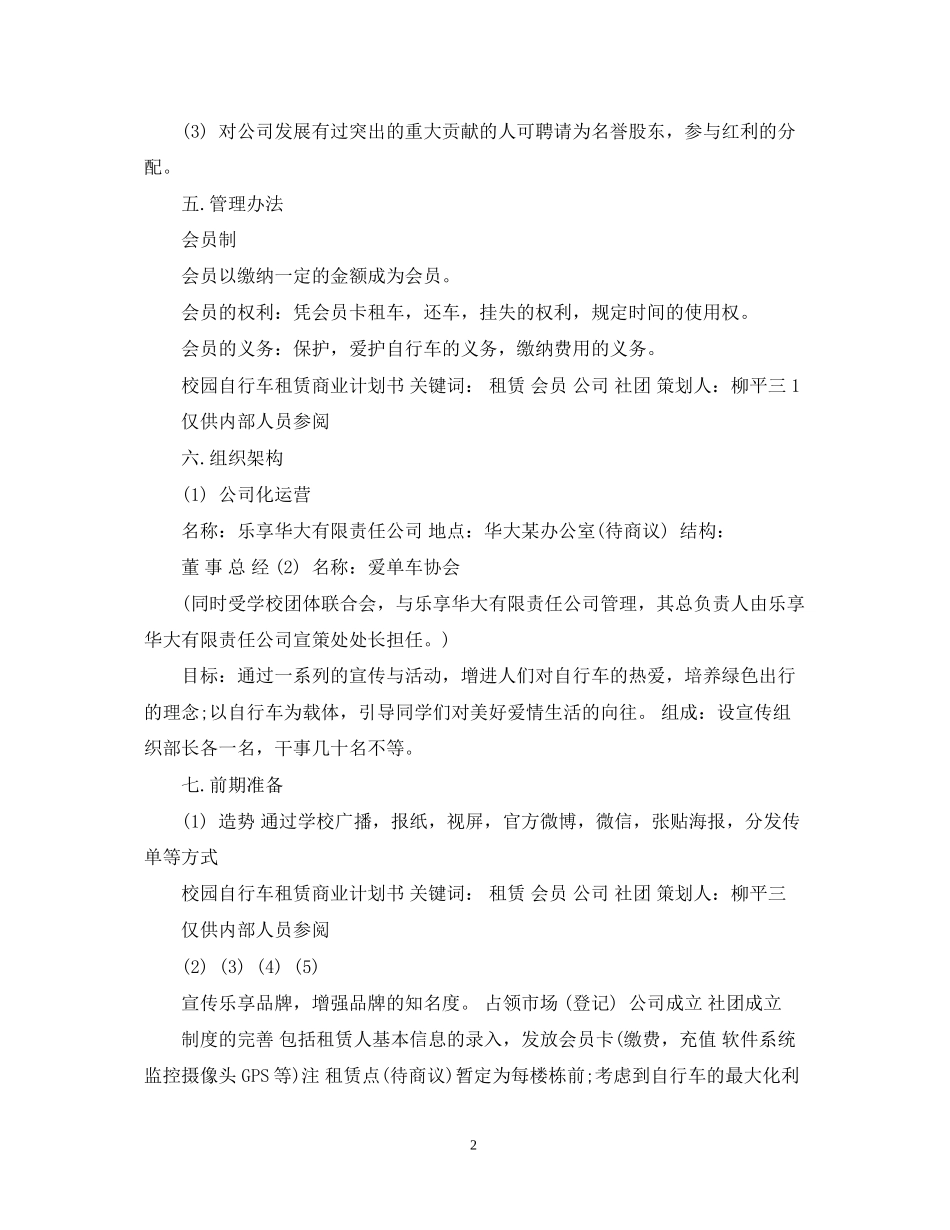 (3) 对公司发展有过突出的重大贡献的人可聘请为名誉股东，参与红利的分配。

五.管理办法

会员制

会员以缴纳一定的金额成为会员。

会员的权利：凭会员卡租车，还车，挂失的权利，规定时间的使用权。

会员的义务：保护，爱护自行车的义务，缴纳费用的义务。

校园自行车租赁商业计划书 关键词： 租赁 会员 公司 社团 策划人：柳平三 1

仅供内部人员参阅

六.组织架构

(1) 公司化运营

名称：乐享华大有限责任公司 地点：华大某办公室(待商议) 结构：

董 事 总 经 (2) 名称：爱单车协会

(同时受学校团体联合会，与乐享华大有限责任公司管理，其总负责人由乐享华大有限责任公司宣策处处长担任。)

目标：通过一系列的宣传与活动，增进人们对自行车的热爱，培养绿色出行的理念;以自行车为载体，引导同学们对美好爱情生活的向往。 组成：设宣传组织部长各一名，干事几十名不等。

七.前期准备

(1) 造势 通过学校广播，报纸，视屏，官方微博，微信，张贴海报，分发传单等方式

校园自行车租赁商业计划书 关键词： 租赁 会员 公司 社团 策划人：柳平三

仅供内部人员参阅

(2) (3) (4) (5)

宣传乐享品牌，增强品牌的知名度。 占领市场 (登记) 公司成立 社团成立

制度的完善 包括租赁人基本信息的录入，发放会员卡(缴费，充值 软件系统 监控摄像头 GPS 等)注 租赁点(待商议)暂定为每楼栋前;考虑到自行车的最大化利

2